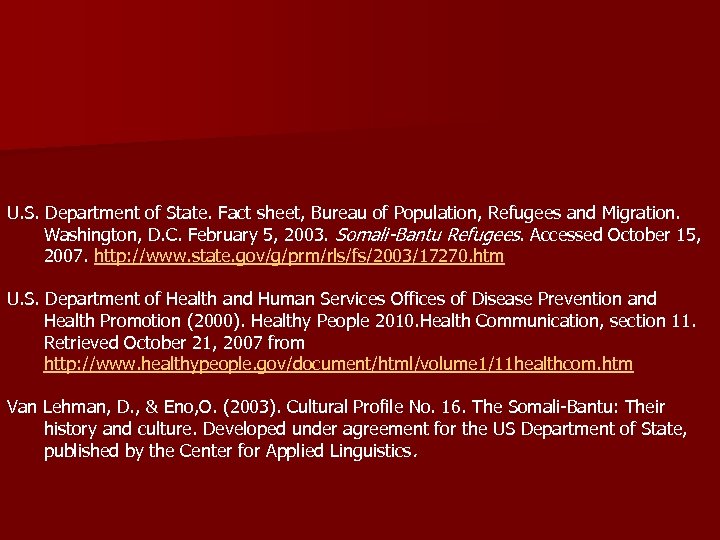 U.S. Department of State. Fact sheet, Bureau of Population, Refugees and Migration. Washington, D.C. February 5, 2003. Somali-Bantu Refugees. Accessed October 15, 2007. http://www.state.gov/g/prm/rls/fs/2003/17270.htm

U.S. Department of Health and Human Services Offices of Disease Prevention and Health Promotion (2000). Healthy People 2010.Health Communication, section 11. Retrieved October 21, 2007 from http://www.healthypeople.gov/document/html/volume1/11healthcom.htm

Van Lehman, D., & Eno,O. (2003). Cultural Profile No. 16. The Somali-Bantu: Their history and culture. Developed under agreement for the US Department of State, published by the Center for Applied Linguistics.